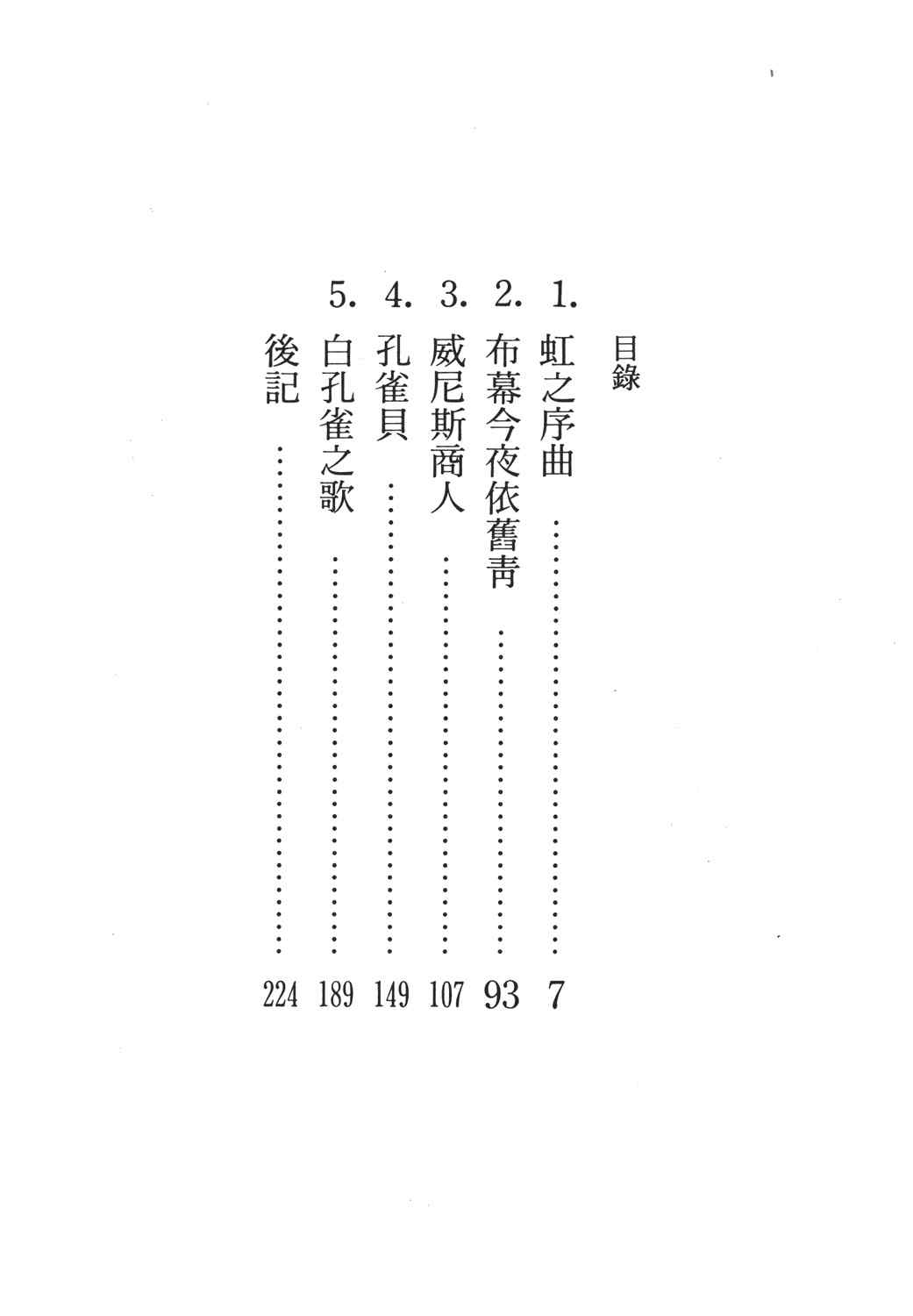 目錄

1.虹之序曲 7

2.布幕今夜依舊青 93

3.威尼斯商人 107

4.孔雀貝 149

5.白孔雀之歌 189

後記 224